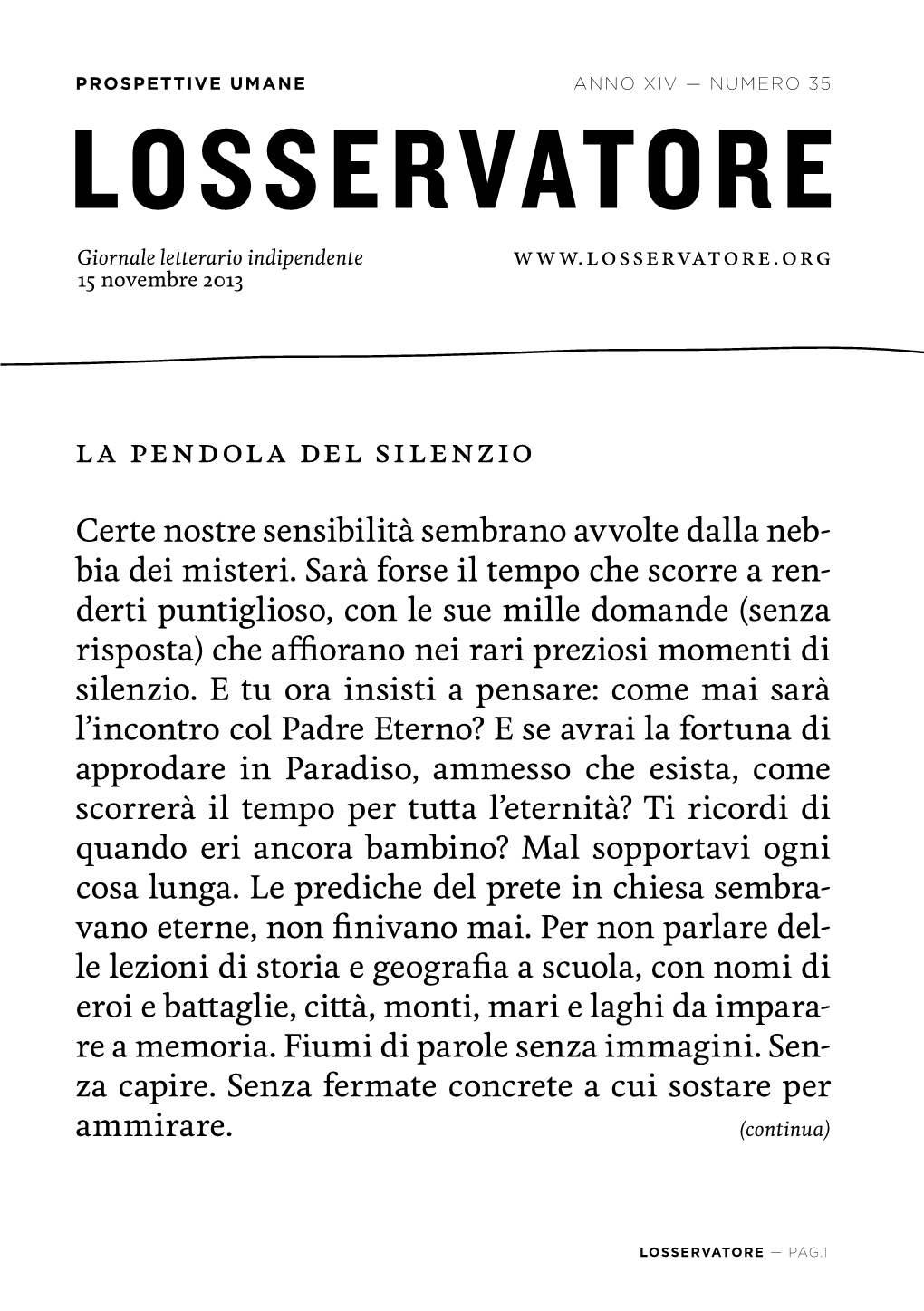 PROSPETTIVE UMANE

ANNO XIV — NUMERO 35

LOSSERVATORE

Giornale letterario indipendente
15 novembre 2013

WWW.LOSSERVATORE.ORG

LA PENDOLA DEL SILENZIO

Certe nostre sensibilità sembrano avvolte dalla nebbia dei misteri. Sarà forse il tempo che scorre a renderti puntiglioso, con le sue mille domande (senza risposta) che affiorano nei rari preziosi momenti di silenzio. E tu ora insisti a pensare: come mai sarà l'incontro col Padre Eterno? E se avrai la fortuna di approdare in Paradiso, ammesso che esista, come scorrerà il tempo per tutta l'eternità? Ti ricordi di quando eri ancora bambino? Mal sopportavi ogni cosa lunga. Le prediche del prete in chiesa sembravano eterne, non finivano mai. Per non parlare delle lezioni di storia e geografia a scuola, con nomi di eroi e battaglie, città, monti, mari e laghi da imparare a memoria. Fiumi di parole senza immagini. Senza capire. Senza fermate concrete a cui sostare per ammirare. (continua)

LOSSERVATORE — PAG.1